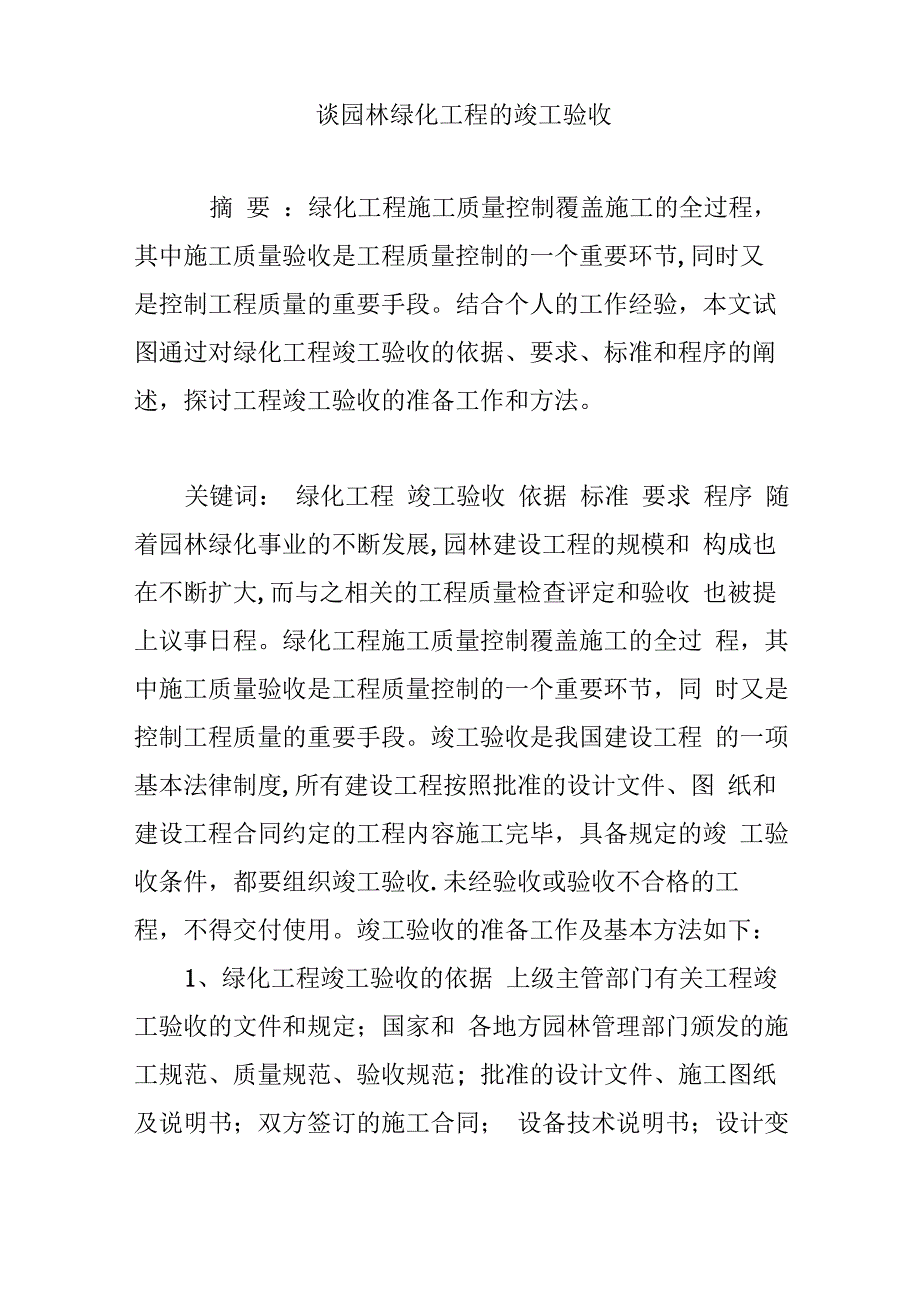 谈园林绿化工程的竣工验收

摘 要 ：绿化工程施工质量控制覆盖施工的全过程，其中施工质量验收是工程质量控制的一个重要环节,同时又是控制工程质量的重要手段。结合个人的工作经验，本文试图通过对绿化工程竣工验收的依据、要求、标准和程序的阐述，探讨工程竣工验收的准备工作和方法。

关键词： 绿化工程 竣工验收 依据 标准 要求 程序 随着园林绿化事业的不断发展,园林建设工程的规模和 构成也在不断扩大,而与之相关的工程质量检查评定和验收 也被提上议事日程。绿化工程施工质量控制覆盖施工的全过 程，其中施工质量验收是工程质量控制的一个重要环节，同 时又是控制工程质量的重要手段。竣工验收是我国建设工程 的一项基本法律制度,所有建设工程按照批准的设计文件、图 纸和建设工程合同约定的工程内容施工完毕，具备规定的竣 工验收条件，都要组织竣工验收.未经验收或验收不合格的工程，不得交付使用。竣工验收的准备工作及基本方法如下：

1、绿化工程竣工验收的依据 上级主管部门有关工程竣工验收的文件和规定；国家和 各地方园林管理部门颁发的施工规范、质量规范、验收规范；批准的设计文件、施工图纸及说明书；双方签订的施工合同； 设备技术说明书；设计变